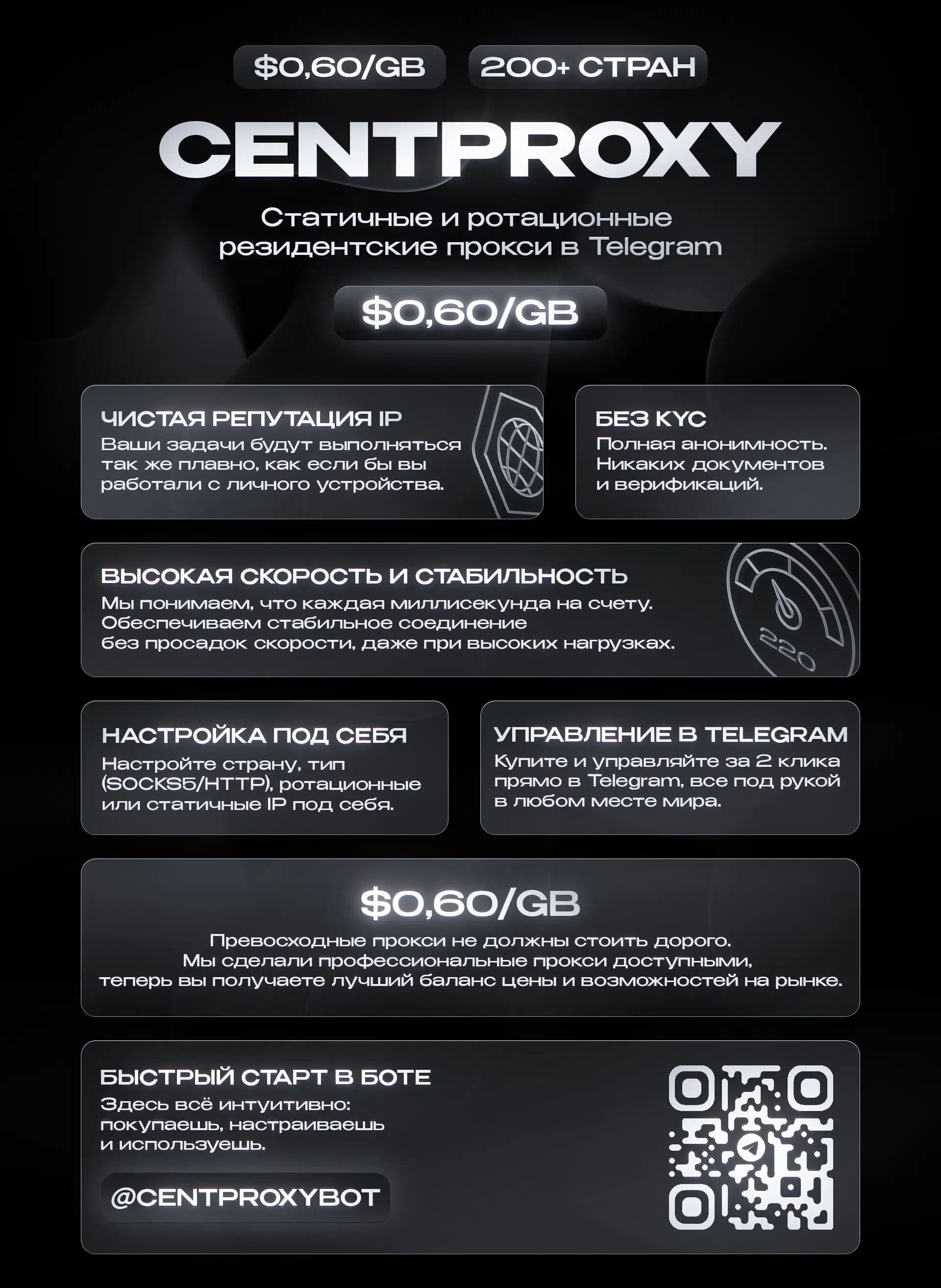 $0,60/GB

200+ СТРАН

CENTPROXY

Статичные и ротационные резидентские прокси в Telegram

$0,60/GB

ЧИСТАЯ РЕПУТАЦИЯ IP
Ваши задачи будут выполняться так же плавно, как если бы вы работали с личного устройства.

БЕЗ KYC
Полная анонимность. Никаких документов и верификаций.

ВЫСОКАЯ СКОРОСТЬ И СТАБИЛЬНОСТЬ
Мы понимаем, что каждая миллисекунда на счету. Обеспечиваем стабильное соединение без просадок скорости, даже при высоких нагрузках.

220

НАСТРОЙКА ПОД СЕБЯ
Настройте страну, тип (SOCKS5/HTTP), ротационные или статичные IP под себя.

УПРАВЛЕНИЕ В TELEGRAM
Купите и управляйте за 2 клика прямо в Telegram, все под рукой в любом месте мира.

$0,60/GB
Превосходные прокси не должны стоить дорого.
Мы сделали профессиональные прокси доступными,
теперь вы получаете лучший баланс цены и возможностей на рынке.

БЫСТРЫЙ СТАРТ В БОТЕ
Здесь всё интуитивно: покупаешь, настраиваешь и используешь.

@CENTPROXYBOT